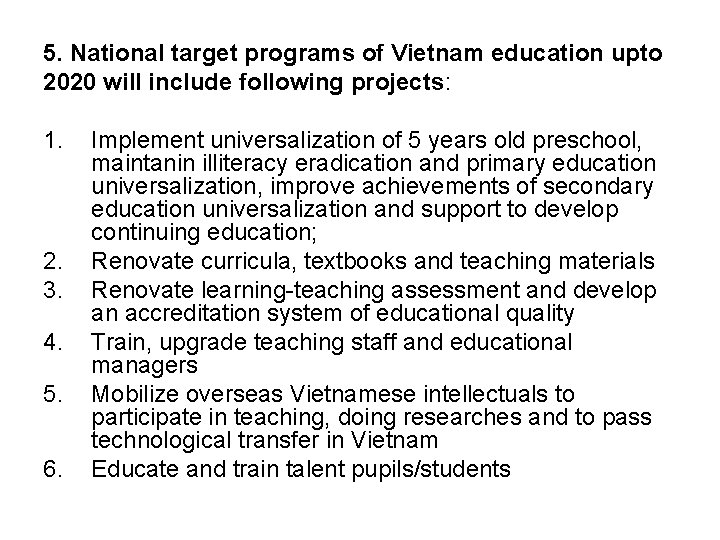 5. National target programs of Vietnam education upto 2020 will include following projects:

1. Implement universalization of 5 years old preschool, maintanin illiteracy eradication and primary education universalization, improve achievements of secondary education universalization and support to develop continuing education;
2. Renovate curricula, textbooks and teaching materials
3. Renovate learning-teaching assessment and develop an accreditation system of educational quality
4. Train, upgrade teaching staff and educational managers
5. Mobilize overseas Vietnamese intellectuals to participate in teaching, doing researches and to pass technological transfer in Vietnam
6. Educate and train talent pupils/students